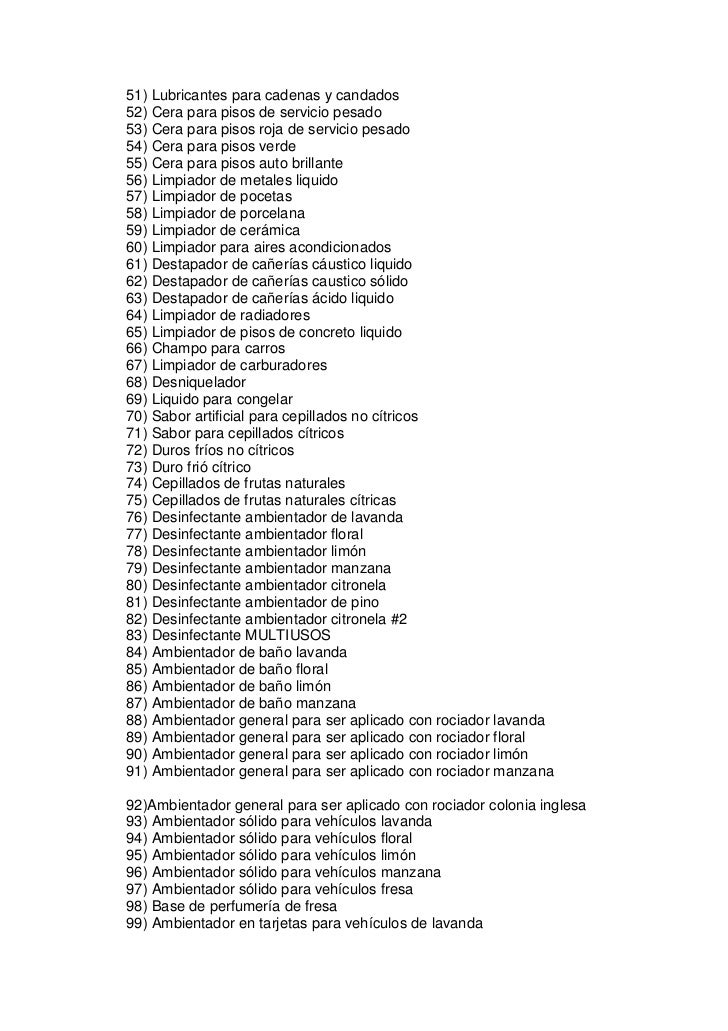 51) Lubricantes para cadenas y candados
52) Cera para pisos de servicio pesado
53) Cera para pisos roja de servicio pesado
54) Cera para pisos verde
55) Cera para pisos auto brillante
56) Limpiador de metales liquido
57) Limpiador de pocetas
58) Limpiador de porcelana
59) Limpiador de cerámica
60) Limpiador para aires acondicionados
61) Destapador de cañerías cáustico liquido
62) Destapador de cañerías caustico sólido
63) Destapador de cañerías ácido liquido
64) Limpiador de radiadores
65) Limpiador de pisos de concreto liquido
66) Champo para carros
67) Limpiador de carburadores
68) Desniquelador
69) Liquido para congelar
70) Sabor artificial para cepillados no cítricos
71) Sabor para cepillados cítricos
72) Duros fríos no cítricos
73) Duro frió cítrico
74) Cepillados de frutas naturales
75) Cepillados de frutas naturales cítricas
76) Desinfectante ambientador de lavanda
77) Desinfectante ambientador floral
78) Desinfectante ambientador limón
79) Desinfectante ambientador manzana
80) Desinfectante ambientador citronela
81) Desinfectante ambientador de pino
82) Desinfectante ambientador citronela #2
83) Desinfectante MULTIUSOS
84) Ambientador de baño lavanda
85) Ambientador de baño floral
86) Ambientador de baño limón
87) Ambientador de baño manzana
88) Ambientador general para ser aplicado con rociador lavanda
89) Ambientador general para ser aplicado con rociador floral
90) Ambientador general para ser aplicado con rociador limón
91) Ambientador general para ser aplicado con rociador manzana

92)Ambientador general para ser aplicado con rociador colonia inglesa
93) Ambientador sólido para vehículos lavanda
94) Ambientador sólido para vehículos floral
95) Ambientador sólido para vehículos limón
96) Ambientador sólido para vehículos manzana
97) Ambientador sólido para vehículos fresa
98) Base de perfumería de fresa
99) Ambientador en tarjetas para vehículos de lavanda